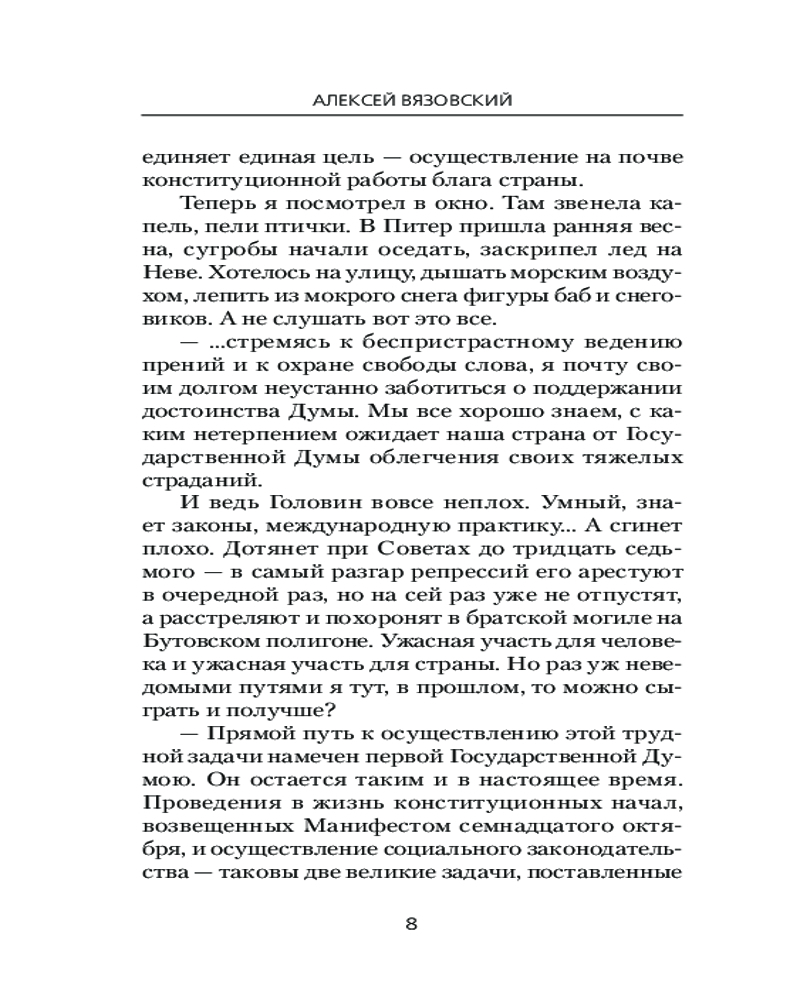 АЛЕКСЕЙ ВЯЗОВСКИЙ

единяет единая цель — осуществление на почве конституционной работы блага страны.

Теперь я посмотрел в окно. Там звенела капель, пели птички. В Питер пришла ранняя весна, сугробы начали оседать, заскрипел лед на Неве. Хотелось на улицу, дышать морским воздухом, лепить из мокрого снега фигуры баб и снеговиков. А не слушать вот это все.

— ...стремясь к беспристрастному ведению прений и к охране свободы слова, я почту своим долгом неустанно заботиться о поддержании достоинства Думы. Мы все хорошо знаем, с каким нетерпением ожидает наша страна от Государственной Думы облегчения своих тяжелых страданий.

И ведь Головин вовсе неплох. Умный, знает законы, международную практику... А сгинет плохо. Дотянет при Советах до тридцать седьмого — в самый разгар репрессий его арестуют в очередной раз, но на сей раз уже не отпустят, а расстреляют и похоронят в братской могиле на Бутовском полигоне. Ужасная участь для человека и ужасная участь для страны. Но раз уж неведомыми путями я тут, в прошлом, то можно сыграть и получше?

— Прямой путь к осуществлению этой трудной задачи намечен первой Государственной Думою. Он остается таким и в настоящее время. Проведения в жизнь конституционных начал, возвещенных Манифестом семнадцатого октября, и осуществление социального законодательства — таковы две великие задачи, поставленные

8